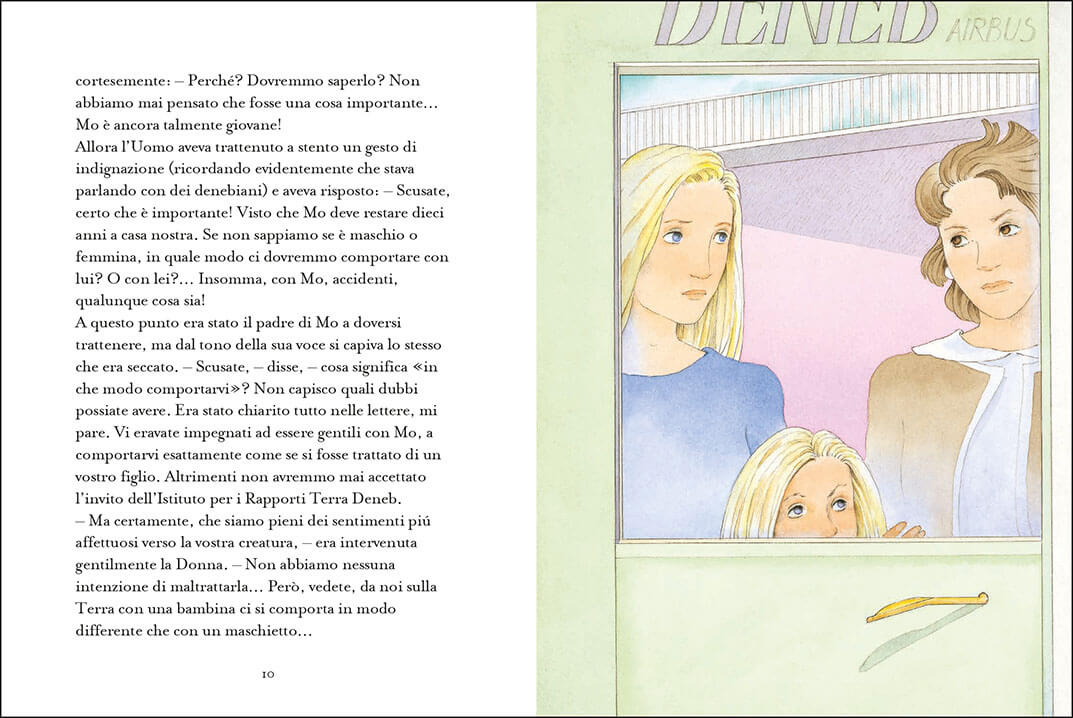 cortesemente: – Perché? Dovremmo saperlo? Non abbiamo mai pensato che fosse una cosa importante… Mo è ancora talmente giovane!
Allora l'Uomo aveva trattenuto a stento un gesto di indignazione (ricordando evidentemente che stava parlando con dei denebiani) e aveva risposto: – Scusate, certo che è importante! Visto che Mo deve restare dieci anni a casa nostra. Se non sappiamo se è maschio o femmina, in quale modo ci dovremmo comportare con lui? O con lei?… Insomma, con Mo, accidenti, qualunque cosa sia!
A questo punto era stato il padre di Mo a doversi trattenere, ma dal tono della sua voce si capiva lo stesso che era seccato. – Scusate, – disse, – cosa significa «in che modo comportarvi»? Non capisco quali dubbi possiate avere. Era stato chiarito tutto nelle lettere, mi pare. Vi eravate impegnati ad essere gentili con Mo, a comportarvi esattamente come se si fosse trattato di un vostro figlio. Altrimenti non avremmo mai accettato l'invito dell'Istituto per i Rapporti Terra Deneb.
– Ma certamente, che siamo pieni dei sentimenti piú affettuosi verso la vostra creatura, – era intervenuta gentilmente la Donna. – Non abbiamo nessuna intenzione di maltrattarla… Però, vedete, da noi sulla Terra con una bambina ci si comporta in modo differente che con un maschietto…

10

DENEB AIRBUS